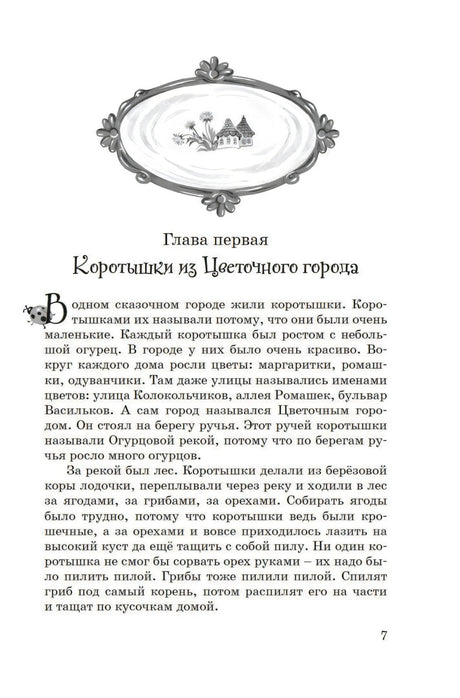 Глава первая

Коротышки из Цветочного города

В одном сказочном городе жили коротышки. Коротышками их называли потому, что они были очень маленькие. Каждый коротышка был ростом с небольшой огурец. В городе у них было очень красиво. Вокруг каждого дома росли цветы: маргаритки, ромашки, одуванчики. Там даже улицы назывались именами цветов: улица Колокольчиков, аллея Ромашек, бульвар Васильков. А сам город назывался Цветочным городом. Он стоял на берегу ручья. Этот ручей коротышки называли Огурцовой рекой, потому что по берегам ручья росло много огурцов.

За рекой был лес. Коротышки делали из берёзовой коры лодочки, переплывали через реку и ходили в лес за ягодами, за грибами, за орехами. Собирать ягоды было трудно, потому что коротышки ведь были крошечные, а за орехами и вовсе приходилось лазить на высокий куст да ещё тащить с собой пилу. Ни один коротышка не смог бы сорвать орех руками – их надо было пилить пилой. Грибы тоже пилили пилой. Спилят гриб под самый корень, потом распилят его на части и тащат по кусочкам домой.

7